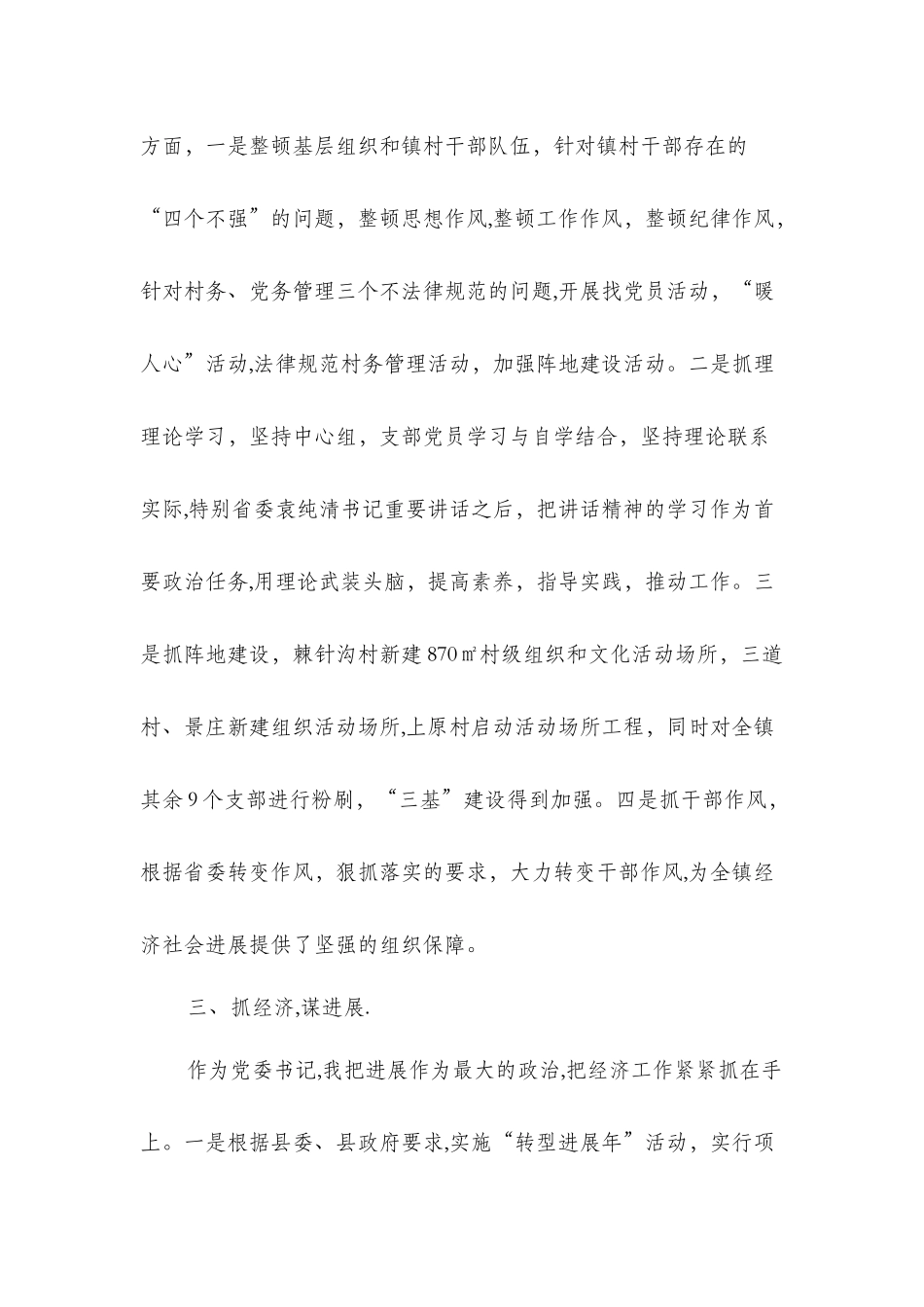 方面，一是整顿基层组织和镇村干部队伍，针对镇村干部存在的“四个不强”的问题，整顿思想作风,整顿工作作风，整顿纪律作风，针对村务、党务管理三个不法律规范的问题,开展找党员活动，“暖人心”活动,法律规范村务管理活动，加强阵地建设活动。二是抓理理论学习，坚持中心组，支部党员学习与自学结合，坚持理论联系实际,特别省委袁纯清书记重要讲话之后，把讲话精神的学习作为首要政治任务,用理论武装头脑，提高素养，指导实践，推动工作。三是抓阵地建设，棘针沟村新建870㎡村级组织和文化活动场所，三道村、景庄新建组织活动场所,上原村启动活动场所工程，同时对全镇其余9个支部进行粉刷，“三基”建设得到加强。四是抓干部作风，根据省委转变作风，狠抓落实的要求，大力转变干部作风,为全镇经济社会进展提供了坚强的组织保障。

三、抓经济,谋进展.

作为党委书记,我把进展作为最大的政治,把经济工作紧紧抓在手上。一是根据县委、县政府要求,实施“转型进展年”活动，实行项